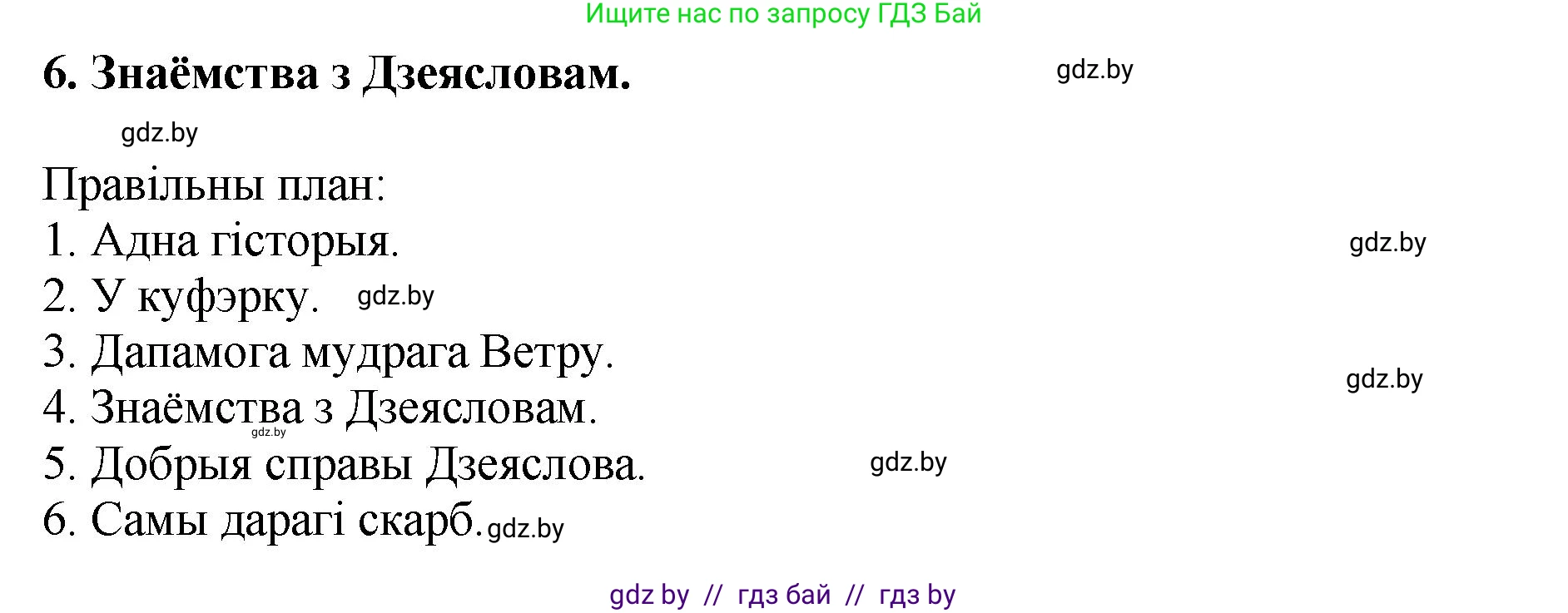 Ищите нас по запросу ГДЗ Бай

6. Знаёмства з Дзеясловам. gdz.by

gdz.by

Правільны план:

1. Адна гісторыя. gdz.by

2. У куфэрку. gdz.by

3. Дапамога мудрага Ветру.

gdz.by

4. Знаёмства з Дзеясловам.

gdz.by

5. Добрыя справы Дзеяслова. gdz.by

6. Самы дарагі скарб. gdz.by

gdz by // гдз бай // гдз by